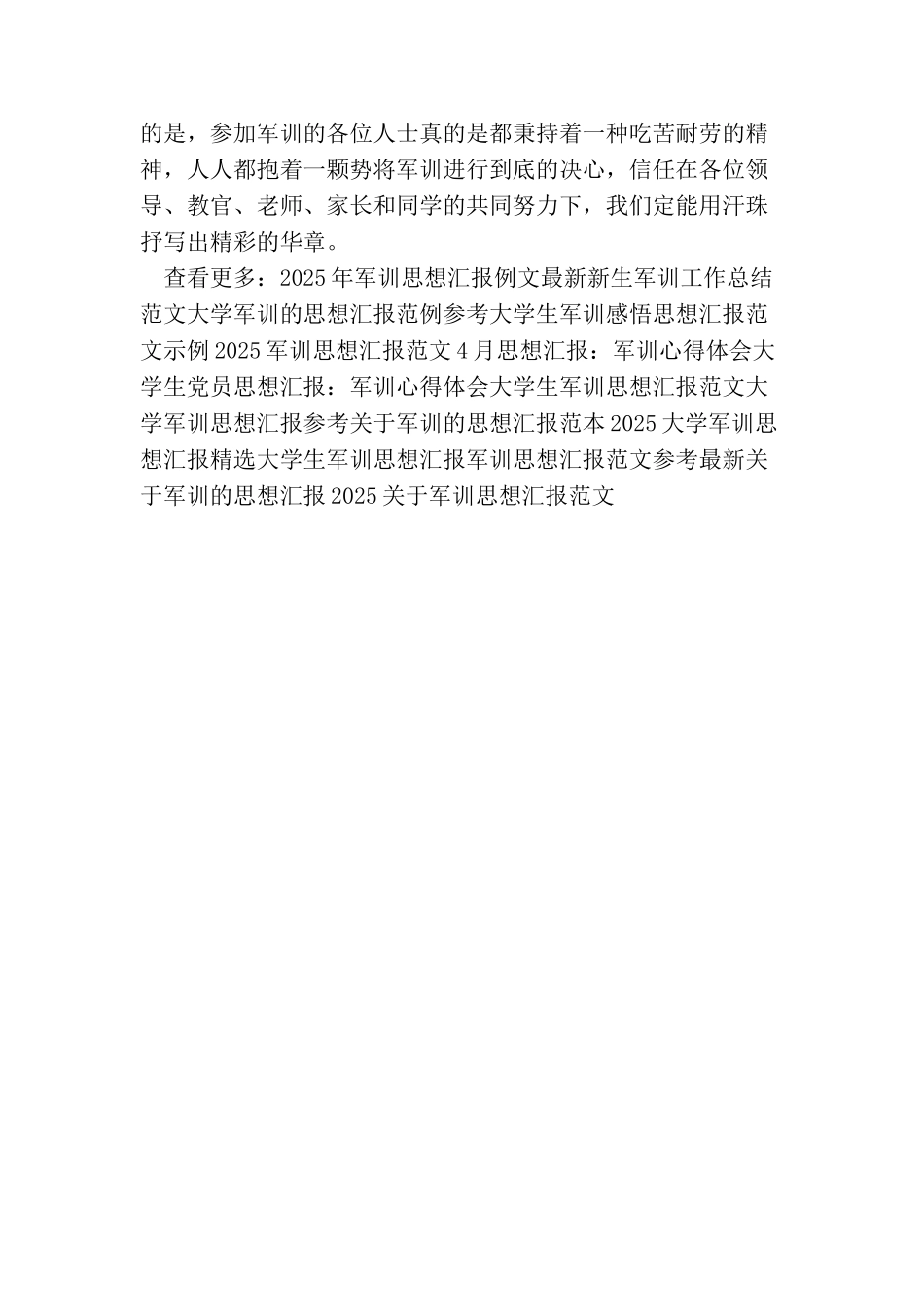 的是，参加军训的各位人士真的是都秉持着一种吃苦耐劳的精神，人人都抱着一颗势将军训进行到底的决心，信任在各位领导、教官、老师、家长和同学的共同努力下，我们定能用汗珠抒写出精彩的华章。

查看更多：2025年军训思想汇报例文最新新生军训工作总结范文大学军训的思想汇报范例参考大学生军训感悟思想汇报范文示例2025军训思想汇报范文4月思想汇报：军训心得体会大学生党员思想汇报：军训心得体会大学生军训思想汇报范文大学军训思想汇报参考关于军训的思想汇报范本2025大学军训思想汇报精选大学生军训思想汇报军训思想汇报范文参考最新关于军训的思想汇报2025关于军训思想汇报范文